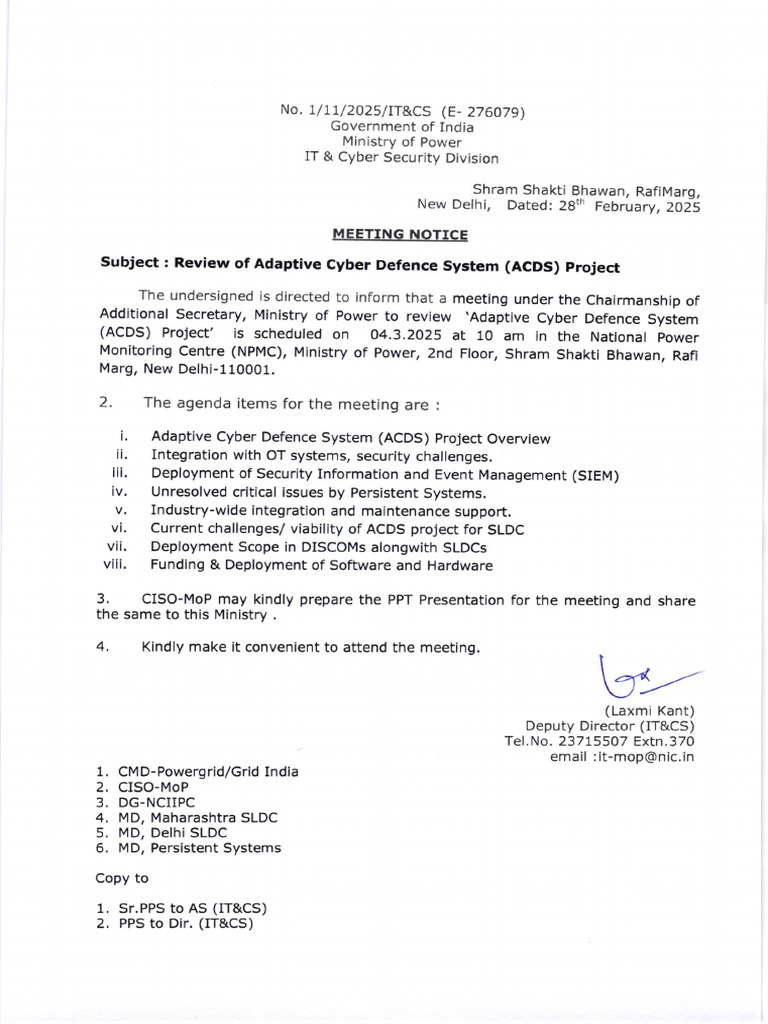 No. 1/11/2025/IT&CS (E- 276079)
Government of India
Ministry of Power
IT & Cyber Security Division

Shram Shakti Bhawan, RafiMarg,
New Delhi, Dated: 28$^{th}$ February, 2025

MEETING NOTICE

Subject : Review of Adaptive Cyber Defence System (ACDS) Project

The undersigned is directed to inform that a meeting under the Chairmanship of Additional Secretary, Ministry of Power to review 'Adaptive Cyber Defence System (ACDS) Project' is scheduled on 04.3.2025 at 10 am in the National Power Monitoring Centre (NPMC), Ministry of Power, 2nd Floor, Shram Shakti Bhawan, Rafi Marg, New Delhi-110001.

2. The agenda items for the meeting are :

i. Adaptive Cyber Defence System (ACDS) Project Overview
ii. Integration with OT systems, security challenges.
iii. Deployment of Security Information and Event Management (SIEM)
iv. Unresolved critical issues by Persistent Systems.
v. Industry-wide integration and maintenance support.
vi. Current challenges/ viability of ACDS project for SLDC
vii. Deployment Scope in DISCOMs alongwith SLDCs
viii. Funding & Deployment of Software and Hardware

3. CISO-MoP may kindly prepare the PPT Presentation for the meeting and share the same to this Ministry .

4. Kindly make it convenient to attend the meeting.

(Laxmi Kant)
Deputy Director (IT&CS)
Tel.No. 23715507 Extn.370
email :it-mop@nic.in

1. CMD-Powergrid/Grid India
2. CISO-MoP
3. DG-NCIIPC
4. MD, Maharashtra SLDC
5. MD, Delhi SLDC
6. MD, Persistent Systems

Copy to

1. Sr.PPS to AS (IT&CS)
2. PPS to Dir. (IT&CS)